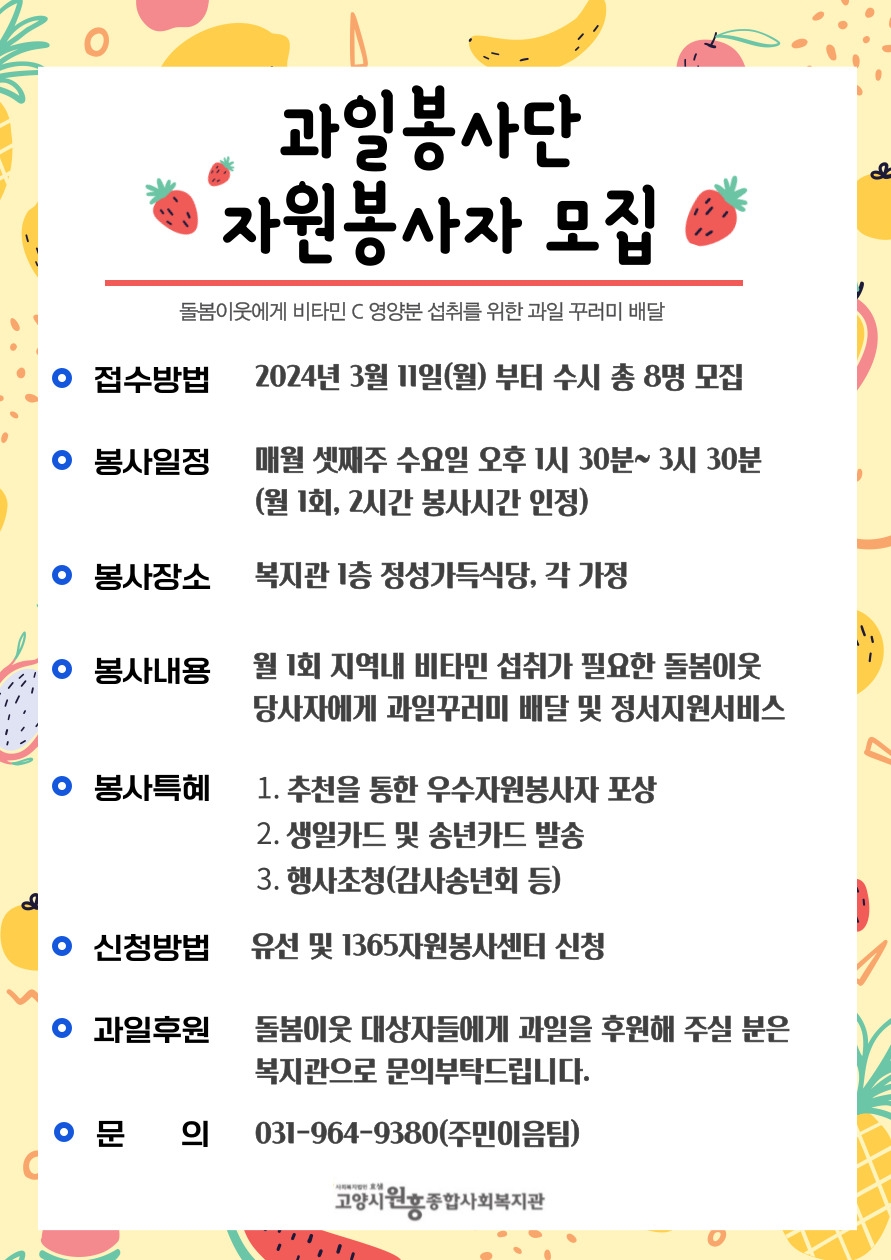 과일봉사단
자원봉사자 모집

돌봄이웃에게 비타민 C 영양분 섭취를 위한 과일 꾸러미 배달

• 접수방법 2024년 3월 11일(월) 부터 수시 총 8명 모집

• 봉사일정 매월 셋째주 수요일 오후 1시 30분~ 3시 30분
(월 1회, 2시간 봉사시간 인정)

• 봉사장소 복지관 1층 정성가득식당, 각 가정

• 봉사내용 월 1회 지역내 비타민 섭취가 필요한 돌봄이웃
당사자에게 과일꾸러미 배달 및 정서지원서비스

• 봉사특혜 1. 추천을 통한 우수자원봉사자 포상
2. 생일카드 및 송년카드 발송
3. 행사초청(감사송년회 등)

• 신청방법 유선 및 1365자원봉사센터 신청

• 과일후원 돌봄이웃 대상자들에게 과일을 후원해 주실 분은
복지관으로 문의부탁드립니다.

• 문 의 031-964-9380(주민이음팀)

고양시원흥종합사회복지관